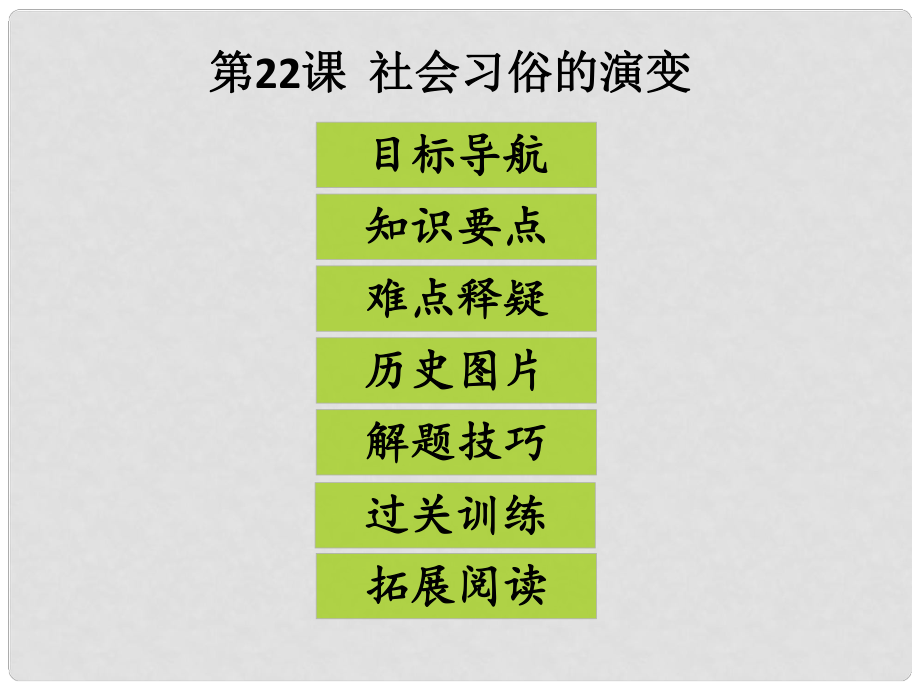 第22课 社会习俗的演变

目标导航

知识要点

难点释疑

历史图片

解题技巧

过关训练

拓展阅读